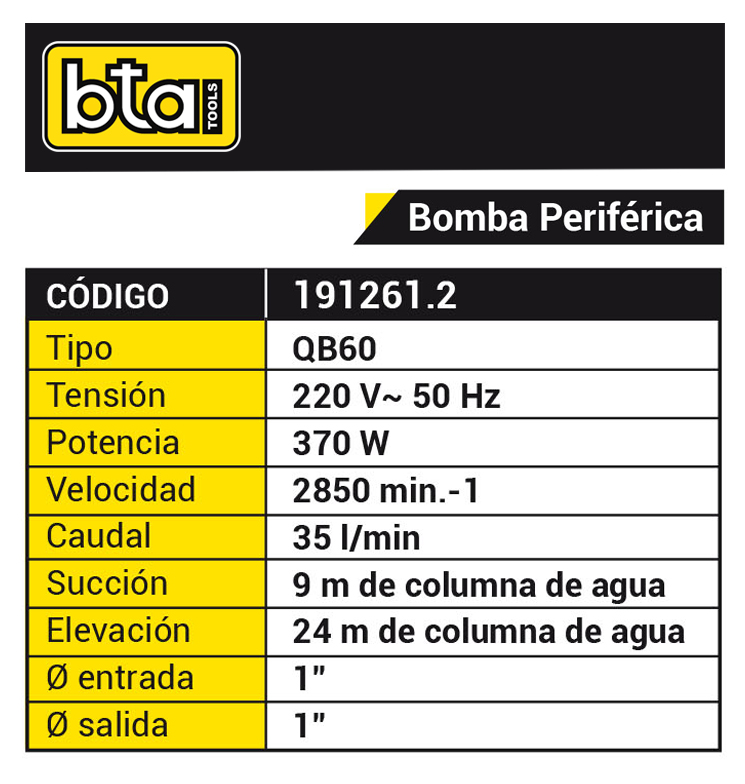 bta TOOLS

Bomba Periférica

| CÓDIGO | 191261.2 |
|---|---|
| Tipo | QB60 |
| Tensión | 220 V~ 50 Hz |
| Potencia | 370 W |
| Velocidad | 2850 min.-1 |
| Caudal | 35 l/min |
| Succión | 9 m de columna de agua |
| Elevación | 24 m de columna de agua |
| Ø entrada | 1" |
| Ø salida | 1" |